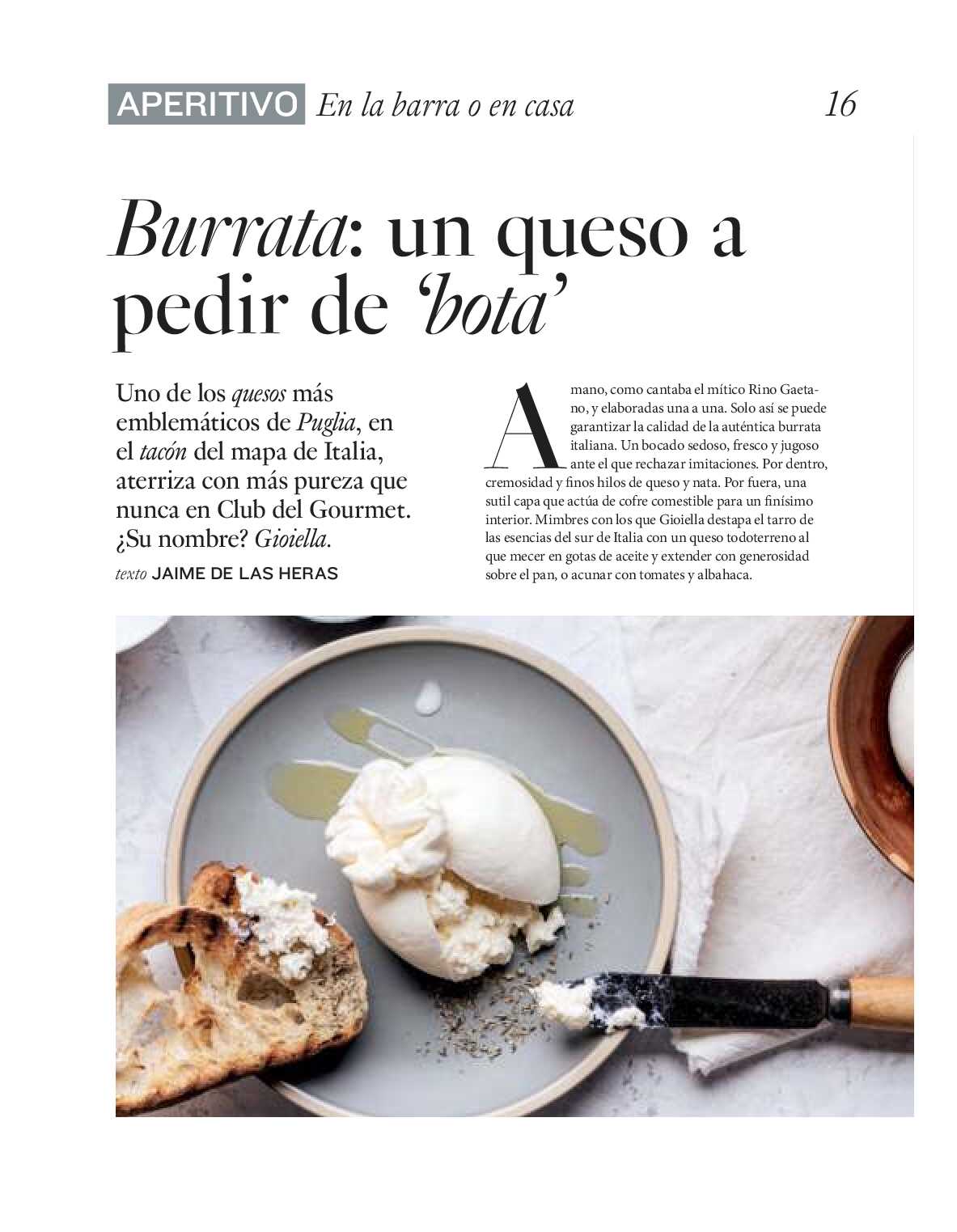 APERITIVO En la barra o en casa 16

Burrata: un queso a pedir de 'bota'

Uno de los quesos más emblemáticos de Puglia, en el tacón del mapa de Italia, aterriza con más pureza que nunca en Club del Gourmet. ¿Su nombre? Gioiella.

texto JAIME DE LAS HERAS

A mano, como cantaba el mítico Rino Gaetano, y elaboradas una a una. Solo así se puede garantizar la calidad de la auténtica burrata italiana. Un bocado sedoso, fresco y jugoso ante el que rechazar imitaciones. Por dentro, cremosidad y finos hilos de queso y nata. Por fuera, una sutil capa que actúa de cofre comestible para un finísimo interior. Mimbres con los que Gioiella destapa el tarro de las esencias del sur de Italia con un queso todoterreno al que mecer en gotas de aceite y extender con generosidad sobre el pan, o acunar con tomates y albahaca.